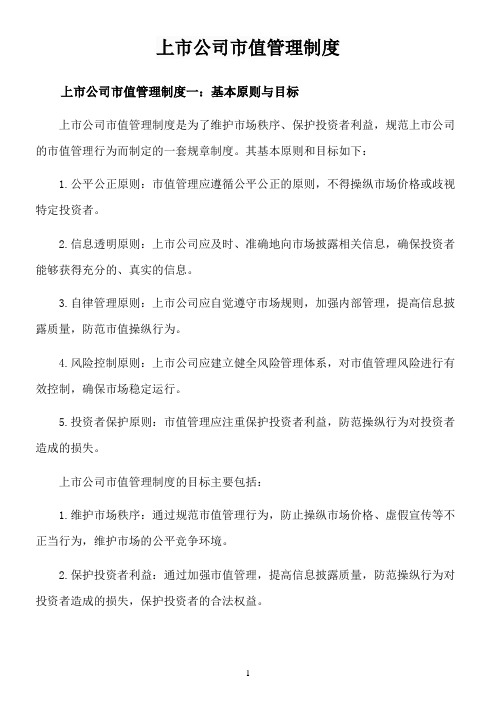 上市公司市值管理制度

上市公司市值管理制度一：基本原则与目标

上市公司市值管理制度是为了维护市场秩序、保护投资者利益，规范上市公司的市值管理行为而制定的一套规章制度。其基本原则和目标如下：

1.公平公正原则：市值管理应遵循公平公正的原则，不得操纵市场价格或歧视特定投资者。

2.信息透明原则：上市公司应及时、准确地向市场披露相关信息，确保投资者能够获得充分的、真实的信息。

3.自律管理原则：上市公司应自觉遵守市场规则，加强内部管理，提高信息披露质量，防范市值操纵行为。

4.风险控制原则：上市公司应建立健全风险管理体系，对市值管理风险进行有效控制，确保市场稳定运行。

5.投资者保护原则：市值管理应注重保护投资者利益，防范操纵行为对投资者造成的损失。

上市公司市值管理制度的目标主要包括：

1.维护市场秩序：通过规范市值管理行为，防止操纵市场价格、虚假宣传等不正当行为，维护市场的公平竞争环境。

2.保护投资者利益：通过加强市值管理，提高信息披露质量，防范操纵行为对投资者造成的损失，保护投资者的合法权益。

1